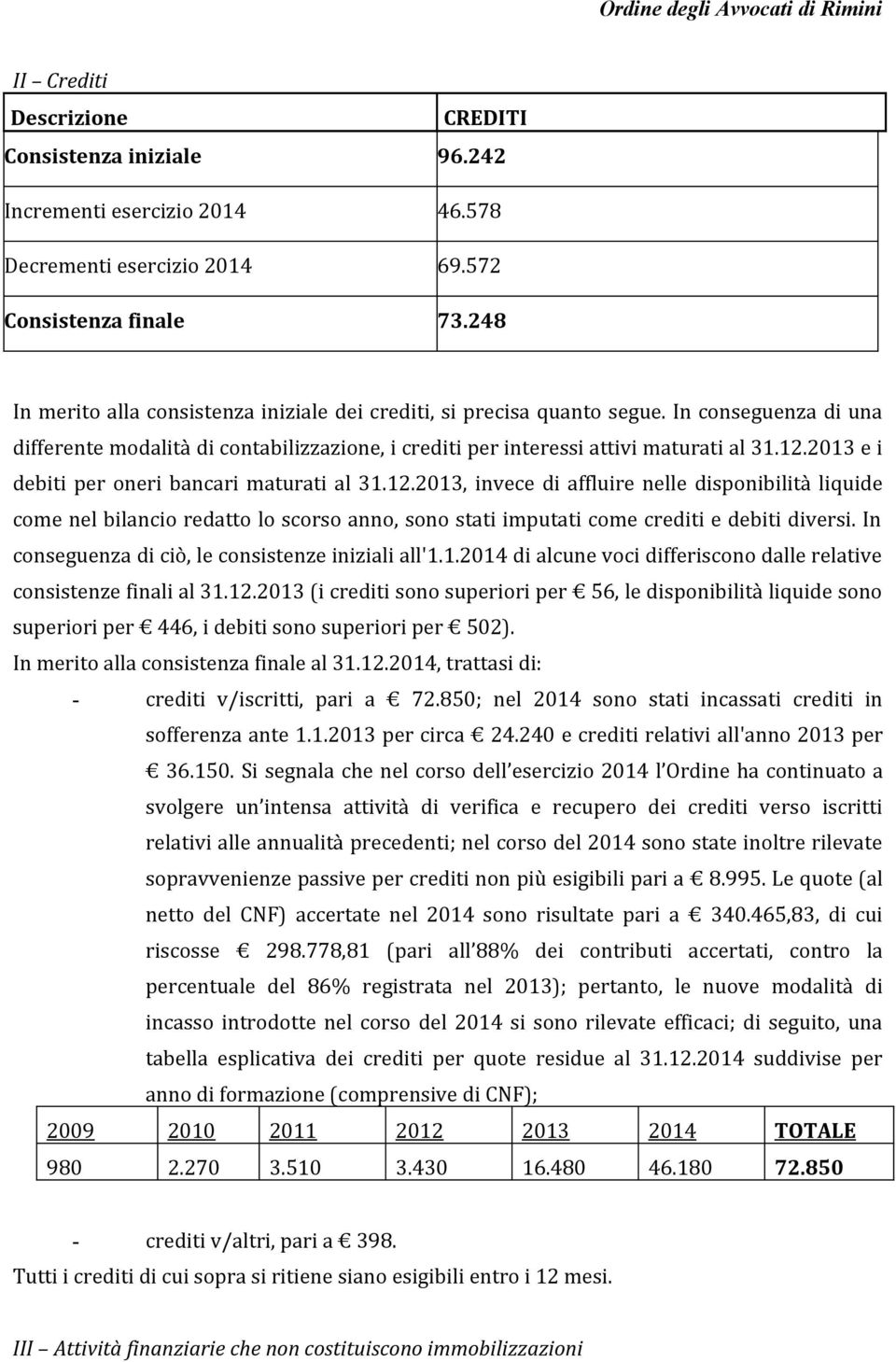 Ordine degli Avvocati di Rimini

II – Crediti

| Descrizione | CREDITI |
|---|---|
| Consistenza iniziale | 96.242 |
| Incrementi esercizio 2014 | 46.578 |
| Decrementi esercizio 2014 | 69.572 |
| Consistenza finale | 73.248 |

In merito alla consistenza iniziale dei crediti, si precisa quanto segue. In conseguenza di una differente modalità di contabilizzazione, i crediti per interessi attivi maturati al 31.12.2013 e i debiti per oneri bancari maturati al 31.12.2013, invece di affluire nelle disponibilità liquide come nel bilancio redatto lo scorso anno, sono stati imputati come crediti e debiti diversi. In conseguenza di ciò, le consistenze iniziali all'1.1.2014 di alcune voci differiscono dalle relative consistenze finali al 31.12.2013 (i crediti sono superiori per € 56, le disponibilità liquide sono superiori per € 446, i debiti sono superiori per € 502).

In merito alla consistenza finale al 31.12.2014, trattasi di:

- crediti v/iscritti, pari a € 72.850; nel 2014 sono stati incassati crediti in sofferenza ante 1.1.2013 per circa € 24.240 e crediti relativi all'anno 2013 per € 36.150. Si segnala che nel corso dell esercizio 2014 l Ordine ha continuato a svolgere un intensa attività di verifica e recupero dei crediti verso iscritti relativi alle annualità precedenti; nel corso del 2014 sono state inoltre rilevate sopravvenienze passive per crediti non più esigibili pari a € 8.995. Le quote (al netto del CNF) accertate nel 2014 sono risultate pari a € 340.465,83, di cui riscosse € 298.778,81 (pari all 88% dei contributi accertati, contro la percentuale del 86% registrata nel 2013); pertanto, le nuove modalità di incasso introdotte nel corso del 2014 si sono rilevate efficaci; di seguito, una tabella esplicativa dei crediti per quote residue al 31.12.2014 suddivise per anno di formazione (comprensive di CNF);

| 2009 | 2010 | 2011 | 2012 | 2013 | 2014 | TOTALE |
|---|---|---|---|---|---|---|
| 980 | 2.270 | 3.510 | 3.430 | 16.480 | 46.180 | 72.850 |

- crediti v/altri, pari a € 398.

Tutti i crediti di cui sopra si ritiene siano esigibili entro i 12 mesi.

III – Attività finanziarie che non costituiscono immobilizzazioni